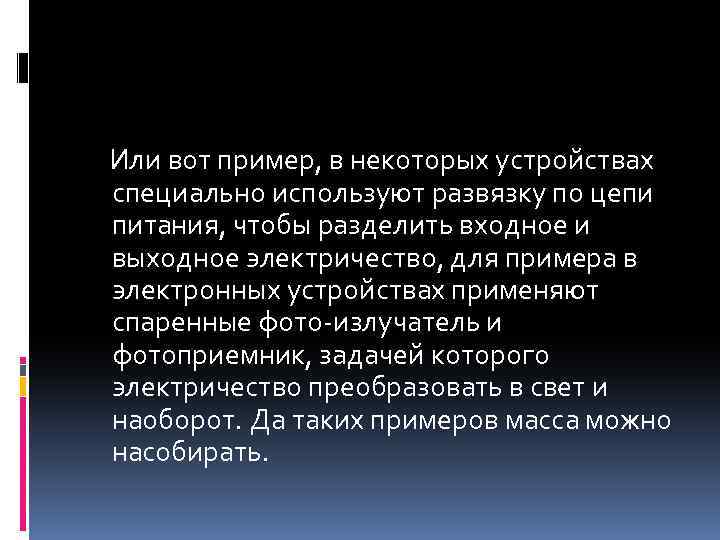 Или вот пример, в некоторых устройствах специально используют развязку по цепи питания, чтобы разделить входное и выходное электричество, для примера в электронных устройствах применяют спаренные фото-излучатель и фотоприемник, задачей которого электричество преобразовать в свет и наоборот. Да таких примеров масса можно насобирать.